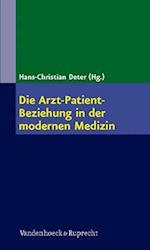 Hans-Christian Deter (Hg.)

Die Arzt-Patient-Beziehung in der modernen Medizin

Vandenhoeck & Ruprecht